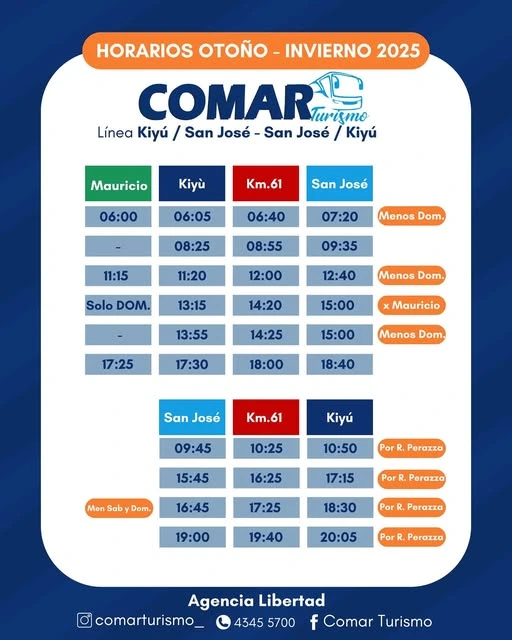 HORARIOS OTOÑO - INVIERNO 2025

COMAR Turismo

Línea Kiyú / San José - San José / Kiyú

| Mauricio | Kiyù | Km.61 | San José | |
|---|---|---|---|---|
| 06:00 | 06:05 | 06:40 | 07:20 | Menos Dom. |
| - | 08:25 | 08:55 | 09:35 | |
| 11:15 | 11:20 | 12:00 | 12:40 | Menos Dom. |
| Solo DOM. | 13:15 | 14:20 | 15:00 | x Mauricio |
| - | 13:55 | 14:25 | 15:00 | Menos Dom. |
| 17:25 | 17:30 | 18:00 | 18:40 | |

| | San José | Km.61 | Kiyú | |
|---|---|---|---|---|
| | 09:45 | 10:25 | 10:50 | Por R. Perazza |
| | 15:45 | 16:25 | 17:15 | Por R. Perazza |
| Men Sab y Dom. | 16:45 | 17:25 | 18:30 | Por R. Perazza |
| | 19:00 | 19:40 | 20:05 | Por R. Perazza |

Agencia Libertad

comarturismo_ 4345 5700 Comar Turismo